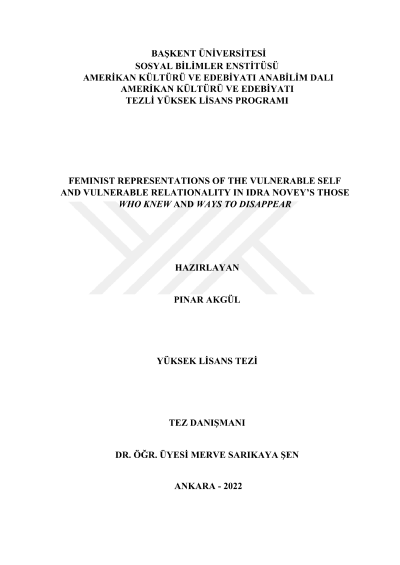 BAŞKENT ÜNİVERSİTESİ
SOSYAL BİLİMLER ENSTİTÜSÜ
AMERİKAN KÜLTÜRÜ VE EDEBİYATI ANABİLİM DALI
AMERİKAN KÜLTÜRÜ VE EDEBİYATI
TEZLİ YÜKSEK LİSANS PROGRAMI

FEMINIST REPRESENTATIONS OF THE VULNERABLE SELF AND VULNERABLE RELATIONALITY IN IDRA NOVEY'S THOSE WHO KNEW AND WAYS TO DISAPPEAR

HAZIRLAYAN

PINAR AKGÜL

YÜKSEK LİSANS TEZİ

TEZ DANIŞMANI

DR. ÖĞR. ÜYESİ MERVE SARIKAYA ŞEN

ANKARA - 2022